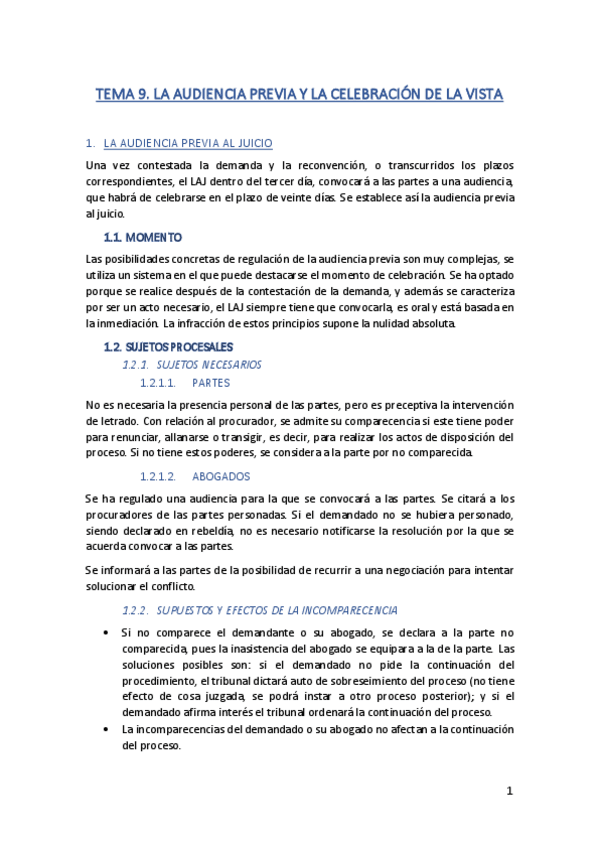 TEMA 9. LA AUDIENCIA PREVIA Y LA CELEBRACIÓN DE LA VISTA

1. LA AUDIENCIA PREVIA AL JUICIO

Una vez contestada la demanda y la reconvención, o transcurridos los plazos correspondientes, el LAJ dentro del tercer día, convocará a las partes a una audiencia, que habrá de celebrarse en el plazo de veinte días. Se establece así la audiencia previa al juicio.

1.1. MOMENTO

Las posibilidades concretas de regulación de la audiencia previa son muy complejas, se utiliza un sistema en el que puede destacarse el momento de celebración. Se ha optado porque se realice después de la contestación de la demanda, y además se caracteriza por ser un acto necesario, el LAJ siempre tiene que convocarla, es oral y está basada en la inmediación. La infracción de estos principios supone la nulidad absoluta.

1.2. SUJETOS PROCESALES

1.2.1. SUJETOS NECESARIOS

1.2.1.1. PARTES

No es necesaria la presencia personal de las partes, pero es preceptiva la intervención de letrado. Con relación al procurador, se admite su comparecencia si este tiene poder para renunciar, allanarse o transigir, es decir, para realizar los actos de disposición del proceso. Si no tiene estos poderes, se considera a la parte por no comparecida.

1.2.1.2. ABOGADOS

Se ha regulado una audiencia para la que se convocará a las partes. Se citará a los procuradores de las partes personadas. Si el demandado no se hubiera personado, siendo declarado en rebeldía, no es necesario notificarse la resolución por la que se acuerda convocar a las partes.

Se informará a las partes de la posibilidad de recurrir a una negociación para intentar solucionar el conflicto.

1.2.2. SUPUESTOS Y EFECTOS DE LA INCOMPARECENCIA

• Si no comparece el demandante o su abogado, se declara a la parte no comparecida, pues la inasistencia del abogado se equipara a la de la parte. Las soluciones posibles son: si el demandado no pide la continuación del procedimiento, el tribunal dictará auto de sobreseimiento del proceso (no tiene efecto de cosa juzgada, se podrá instar a otro proceso posterior); y si el demandado afirma interés el tribunal ordenará la continuación del proceso.
• La incomparecencias del demandado o su abogado no afectan a la continuación del proceso.

1